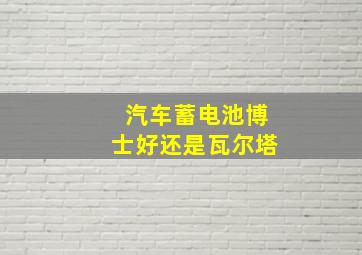 汽车蓄电池博士好还是瓦尔塔